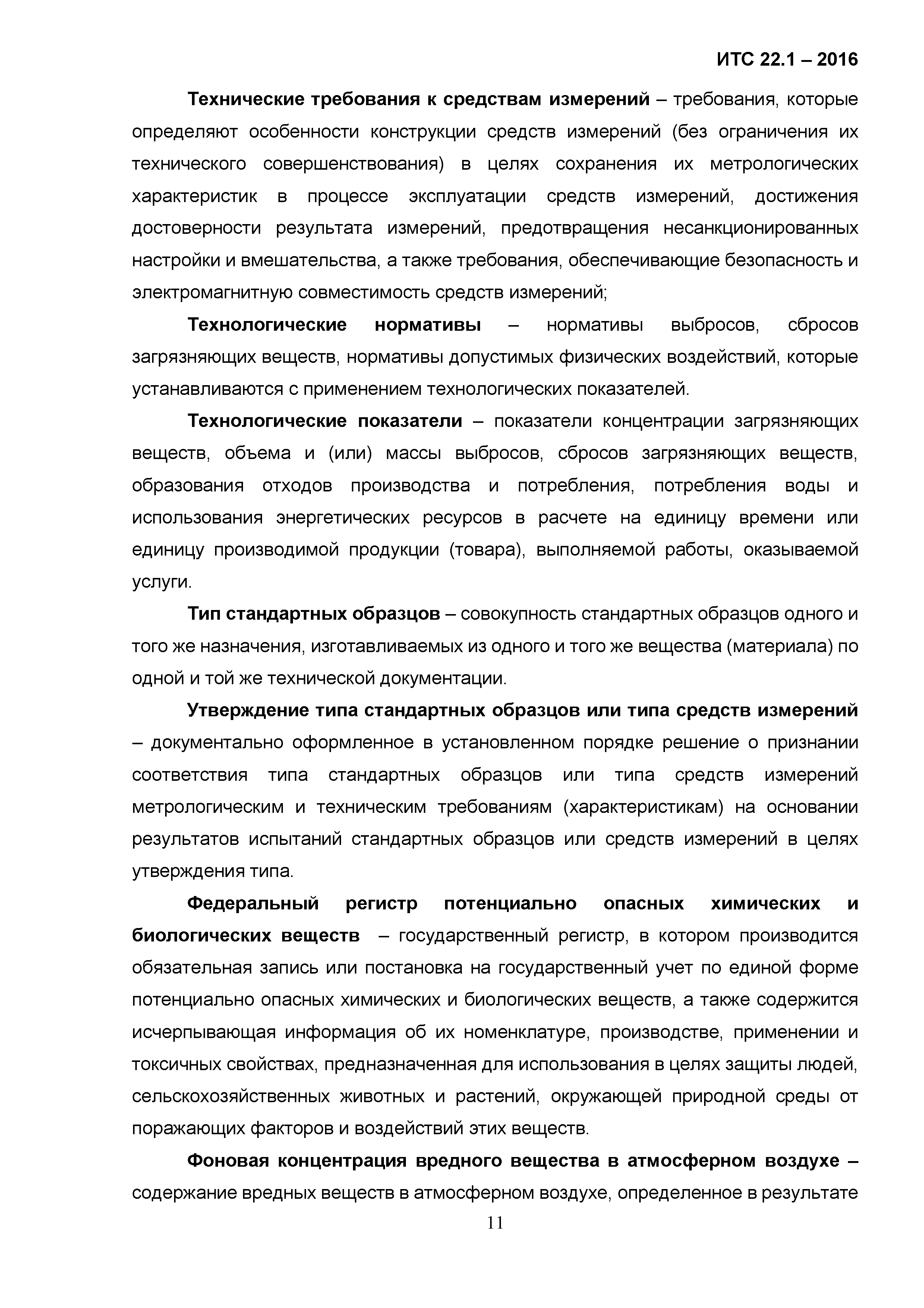 ИТС 22.1 – 2016

Технические требования к средствам измерений – требования, которые определяют особенности конструкции средств измерений (без ограничения их технического совершенствования) в целях сохранения их метрологических характеристик в процессе эксплуатации средств измерений, достижения достоверности результата измерений, предотвращения несанкционированных настройки и вмешательства, а также требования, обеспечивающие безопасность и электромагнитную совместимость средств измерений;

Технологические нормативы – нормативы выбросов, сбросов загрязняющих веществ, нормативы допустимых физических воздействий, которые устанавливаются с применением технологических показателей.

Технологические показатели – показатели концентрации загрязняющих веществ, объема и (или) массы выбросов, сбросов загрязняющих веществ, образования отходов производства и потребления, потребления воды и использования энергетических ресурсов в расчете на единицу времени или единицу производимой продукции (товара), выполняемой работы, оказываемой услуги.

Тип стандартных образцов – совокупность стандартных образцов одного и того же назначения, изготавливаемых из одного и того же вещества (материала) по одной и той же технической документации.

Утверждение типа стандартных образцов или типа средств измерений – документально оформленное в установленном порядке решение о признании соответствия типа стандартных образцов или типа средств измерений метрологическим и техническим требованиям (характеристикам) на основании результатов испытаний стандартных образцов или средств измерений в целях утверждения типа.

Федеральный регистр потенциально опасных химических и биологических веществ – государственный регистр, в котором производится обязательная запись или постановка на государственный учет по единой форме потенциально опасных химических и биологических веществ, а также содержится исчерпывающая информация об их номенклатуре, производстве, применении и токсичных свойствах, предназначенная для использования в целях защиты людей, сельскохозяйственных животных и растений, окружающей природной среды от поражающих факторов и воздействий этих веществ.

Фоновая концентрация вредного вещества в атмосферном воздухе – содержание вредных веществ в атмосферном воздухе, определенное в результате

11